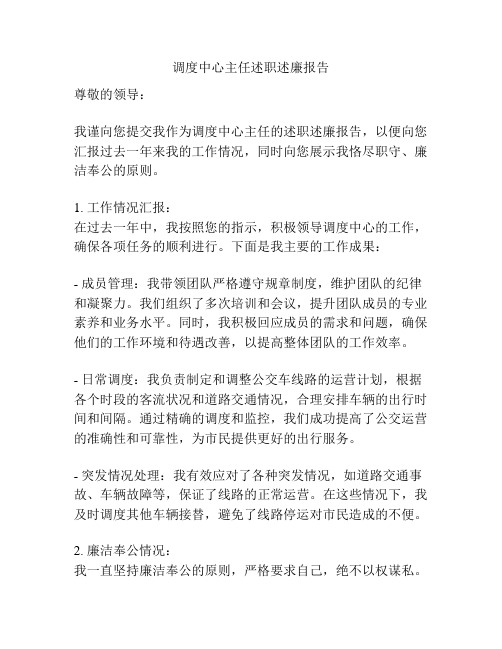 调度中心主任述职述廉报告

尊敬的领导：

我谨向您提交我作为调度中心主任的述职述廉报告，以便向您汇报过去一年来我的工作情况，同时向您展示我恪尽职守、廉洁奉公的原则。

1. 工作情况汇报：
在过去一年中，我按照您的指示，积极领导调度中心的工作，确保各项任务的顺利进行。下面是我主要的工作成果：

- 成员管理：我带领团队严格遵守规章制度，维护团队的纪律和凝聚力。我们组织了多次培训和会议，提升团队成员的专业素养和业务水平。同时，我积极回应成员的需求和问题，确保他们的工作环境和待遇改善，以提高整体团队的工作效率。

- 日常调度：我负责制定和调整公交车线路的运营计划，根据各个时段的客流状况和道路交通情况，合理安排车辆的出行时间和间隔。通过精确的调度和监控，我们成功提高了公交运营的准确性和可靠性，为市民提供更好的出行服务。

- 突发情况处理：我有效应对了各种突发情况，如道路交通事故、车辆故障等，保证了线路的正常运营。在这些情况下，我及时调度其他车辆接替，避免了线路停运对市民造成的不便。

2. 廉洁奉公情况：
我一直坚持廉洁奉公的原则，严格要求自己，绝不以权谋私。